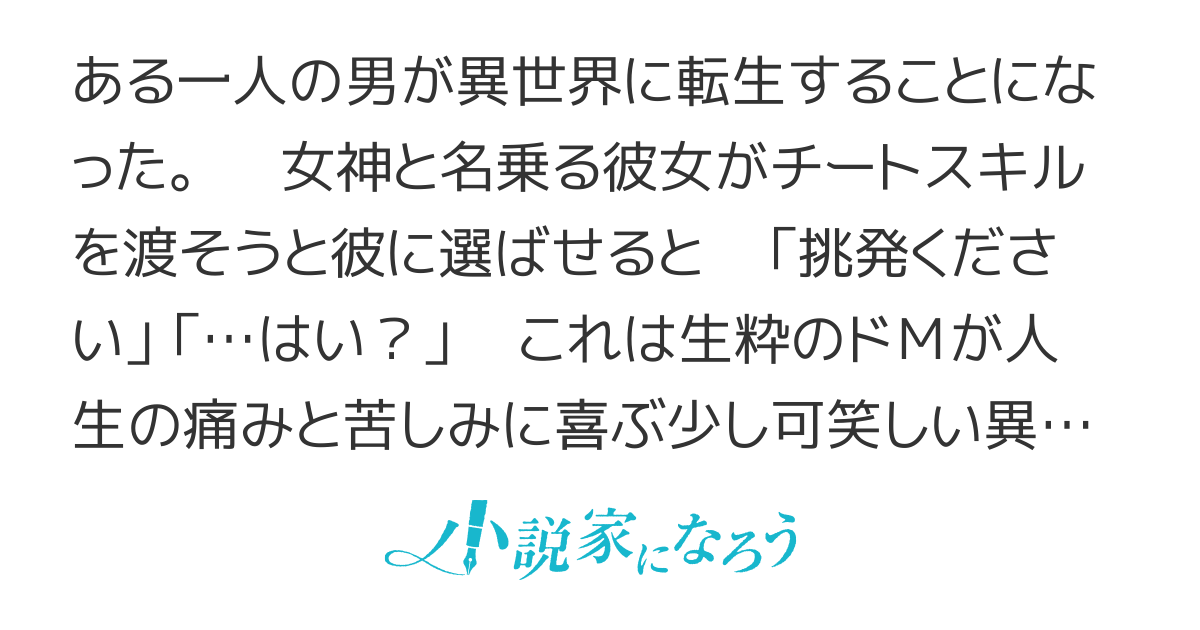 ある一人の男が異世界に転生することになった。　女神と名乗る彼女がチートスキルを渡そうと彼に選ばせると　「挑発ください」「…はい？」　これは生粋のドＭが人生の痛みと苦しみに喜ぶ少し可笑しい異…

小説家になろう